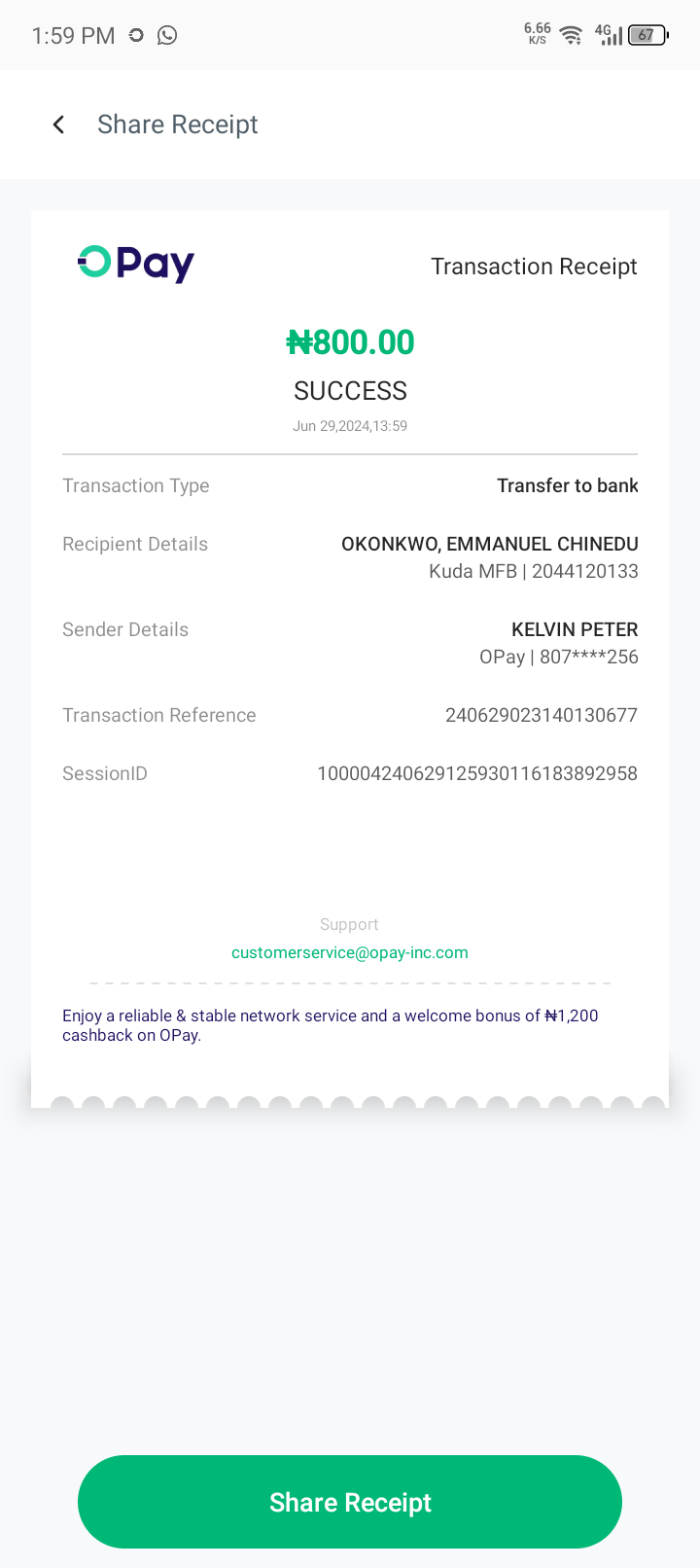 1:59 PM 6.66 K/S 4G 67

Share Receipt

OPay

Transaction Receipt

₦800.00

SUCCESS

Jun 29,2024,13:59

Transaction Type Transfer to bank

Recipient Details OKONKWO, EMMANUEL CHINEDU
Kuda MFB | 2044120133

Sender Details KELVIN PETER
OPay | 807****256

Transaction Reference 240629023140130677

SessionID 100004240629125930116183892958

Support
customerservice@opay-inc.com

Enjoy a reliable & stable network service and a welcome bonus of ₦1,200 cashback on OPay.

Share Receipt